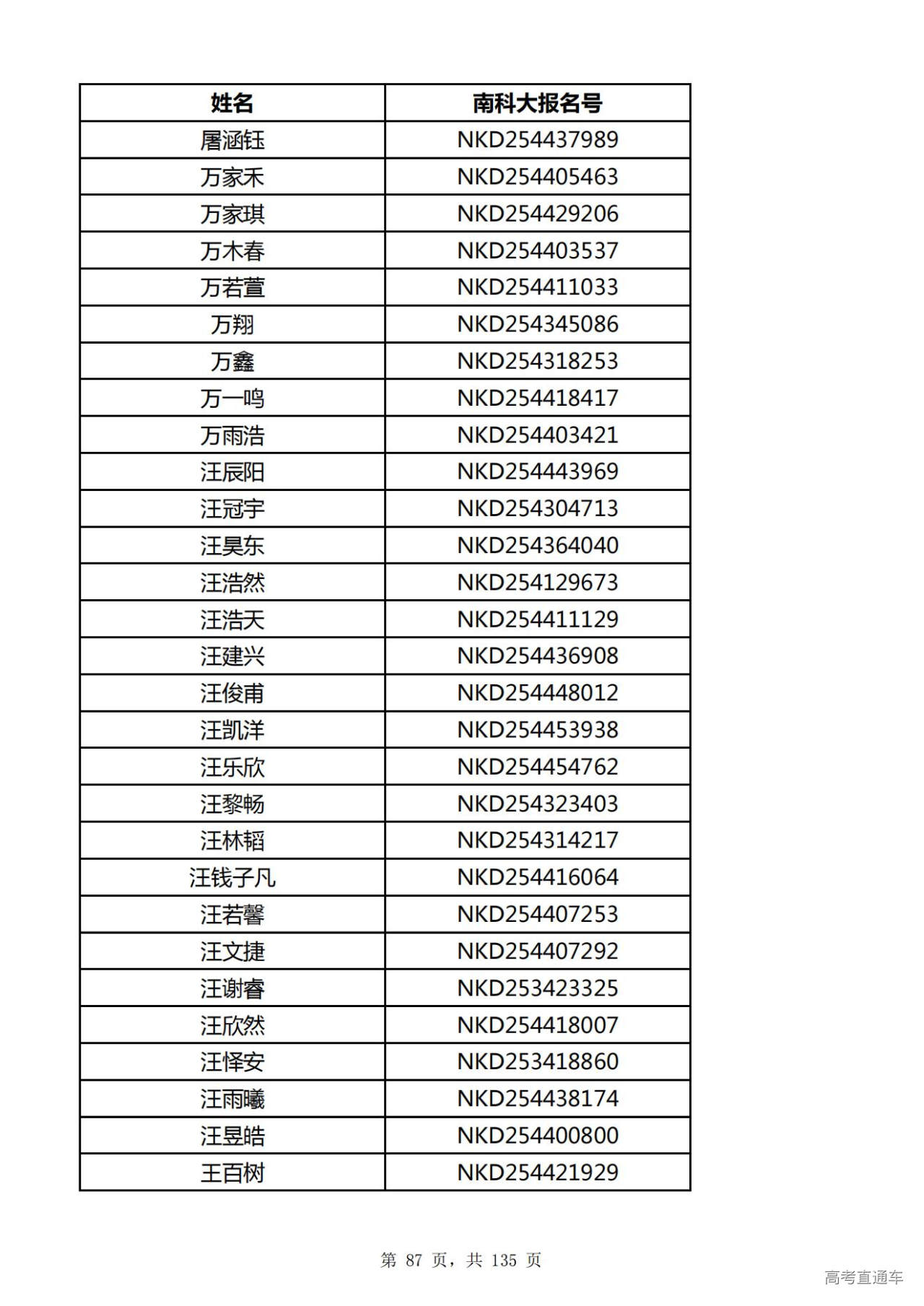 | 姓名 | 南科大报名号 |
|---|---|
| 屠涵钰 | NKD254437989 |
| 万家禾 | NKD254405463 |
| 万家琪 | NKD254429206 |
| 万木春 | NKD254403537 |
| 万若萱 | NKD254411033 |
| 万翔 | NKD254345086 |
| 万鑫 | NKD254318253 |
| 万一鸣 | NKD254418417 |
| 万雨浩 | NKD254403421 |
| 汪辰阳 | NKD254443969 |
| 汪冠宇 | NKD254304713 |
| 汪昊东 | NKD254364040 |
| 汪浩然 | NKD254129673 |
| 汪浩天 | NKD254411129 |
| 汪建兴 | NKD254436908 |
| 汪俊甫 | NKD254448012 |
| 汪凯洋 | NKD254453938 |
| 汪乐欣 | NKD254454762 |
| 汪黎畅 | NKD254323403 |
| 汪林韬 | NKD254314217 |
| 汪钱子凡 | NKD254416064 |
| 汪若馨 | NKD254407253 |
| 汪文捷 | NKD254407292 |
| 汪谢睿 | NKD253423325 |
| 汪欣然 | NKD254418007 |
| 汪怿安 | NKD253418860 |
| 汪雨曦 | NKD254438174 |
| 汪昱皓 | NKD254400800 |
| 王百树 | NKD254421929 |

第 87 页，共 135 页

高考直通车